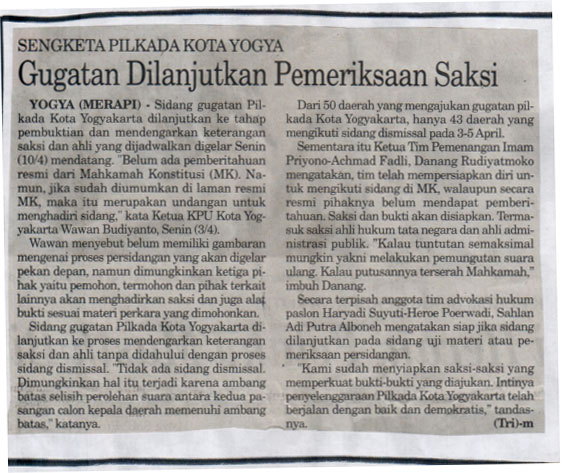 SENGKETA PILKADA KOTA YOGYA

Gugatan Dilanjutkan Pemeriksaan Saksi

YOGYA (MERAPI) - Sidang gugatan Pilkada Kota Yogyakarta dilanjutkan ke tahap pembuktian dan mendengarkan keterangan saksi dan ahli yang dijadwalkan digelar Senin (10/4) mendatang. "Belum ada pemberitahuan resmi dari Mahkamah Konstitusi (MK). Namun, jika sudah diumumkan di laman resmi MK, maka itu merupakan undangan untuk menghadiri sidang," kata Ketua KPU Kota Yogyakarta Wawan Budiyanto, Senin (3/4).

Wawan menyebut belum memiliki gambaran mengenai proses persidangan yang akan digelar pekan depan, namun dimungkinkan ketiga pihak yaitu pemohon, termohon dan pihak terkait lainnya akan menghadirkan saksi dan juga alat bukti sesuai materi perkara yang dimohonkan.

Sidang gugatan Pilkada Kota Yogyakarta dilanjutkan ke proses mendengarkan keterangan saksi dan ahli tanpa didahului dengan proses sidang dismissal. "Tidak ada sidang dismissal. Dimungkinkan hal itu terjadi karena ambang batas selisih perolehan suara antara kedua pasangan calon kepala daerah memenuhi ambang batas," katanya.

Dari 50 daerah yang mengajukan gugatan pilkada Kota Yogyakarta, hanya 43 daerah yang mengikuti sidang dismissal pada 3-5 April.

Sementara itu Ketua Tim Pemenangan Imam Priyono-Achmad Fadli, Danang Rudiyatmoko mengatakan, tim telah mempersiapkan diri untuk mengikuti sidang di MK, walaupun secara resmi pihaknya belum mendapat pemberitahuan. Saksi dan bukti akan disiapkan. Termasuk saksi ahli hukum tata negara dan ahli administrasi publik. "Kalau tuntutan semaksimal mungkin yakni melakukan pemungutan suara ulang. Kalau putusannya terserah Mahkamah," imbuh Danang.

Secara terpisah anggota tim advokasi hukum paslon Haryadi Suyuti-Heroe Poerwadi, Sahlan Adi Putra Alboneh mengatakan siap jika sidang dilanjutkan pada sidang uji materi atau pemeriksaan persidangan.

"Kami sudah menyiapkan saksi-saksi yang memperkuat bukti-bukti yang diajukan. Intinya penyelenggaraan Pilkada Kota Yogyakarta telah berjalan dengan baik dan demokratis," tandasnya. (Tri)-m